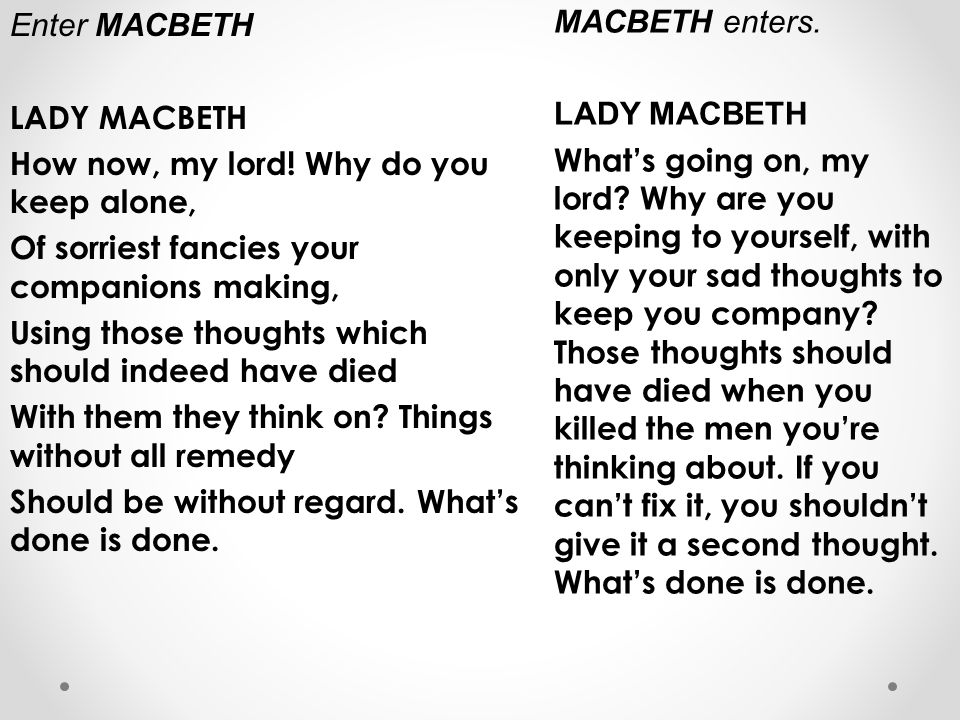 Enter MACBETH

LADY MACBETH

How now, my lord! Why do you keep alone,

Of sorriest fancies your companions making,

Using those thoughts which should indeed have died

With them they think on? Things without all remedy

Should be without regard. What's done is done.

MACBETH enters.

LADY MACBETH

What's going on, my lord? Why are you keeping to yourself, with only your sad thoughts to keep you company? Those thoughts should have died when you killed the men you're thinking about. If you can't fix it, you shouldn't give it a second thought. What's done is done.